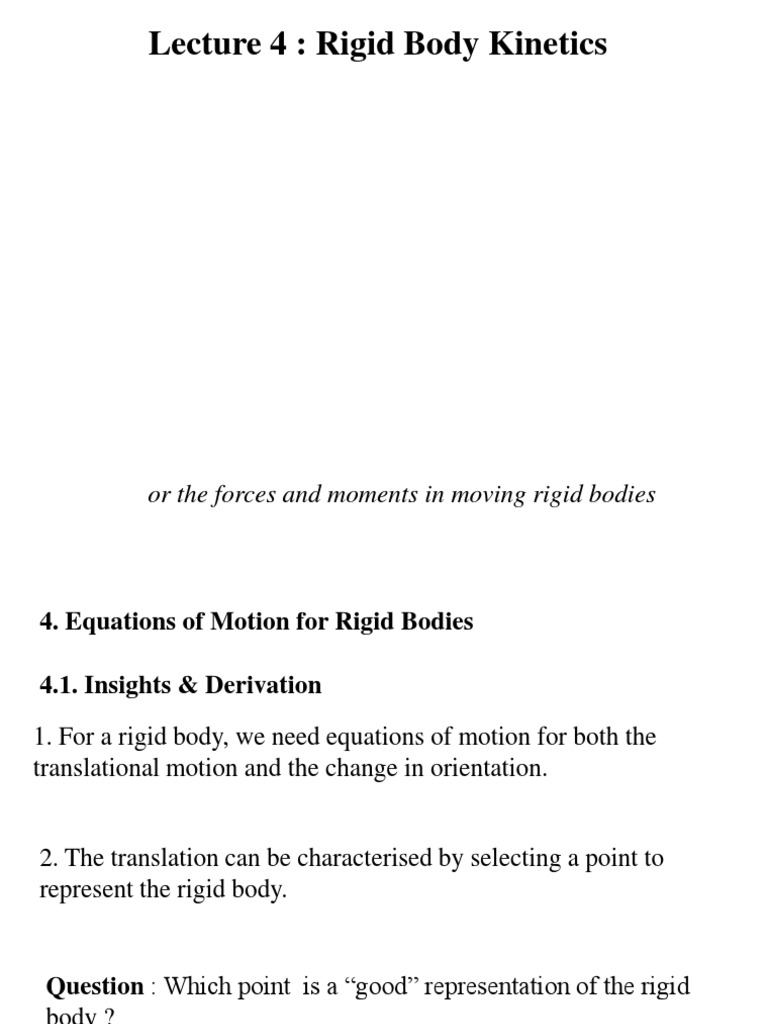 Lecture 4 : Rigid Body Kinetics

or the forces and moments in moving rigid bodies

4. Equations of Motion for Rigid Bodies

4.1. Insights & Derivation

1. For a rigid body, we need equations of motion for both the translational motion and the change in orientation.

2. The translation can be characterised by selecting a point to represent the rigid body.

Question : Which point is a "good" representation of the rigid body ?